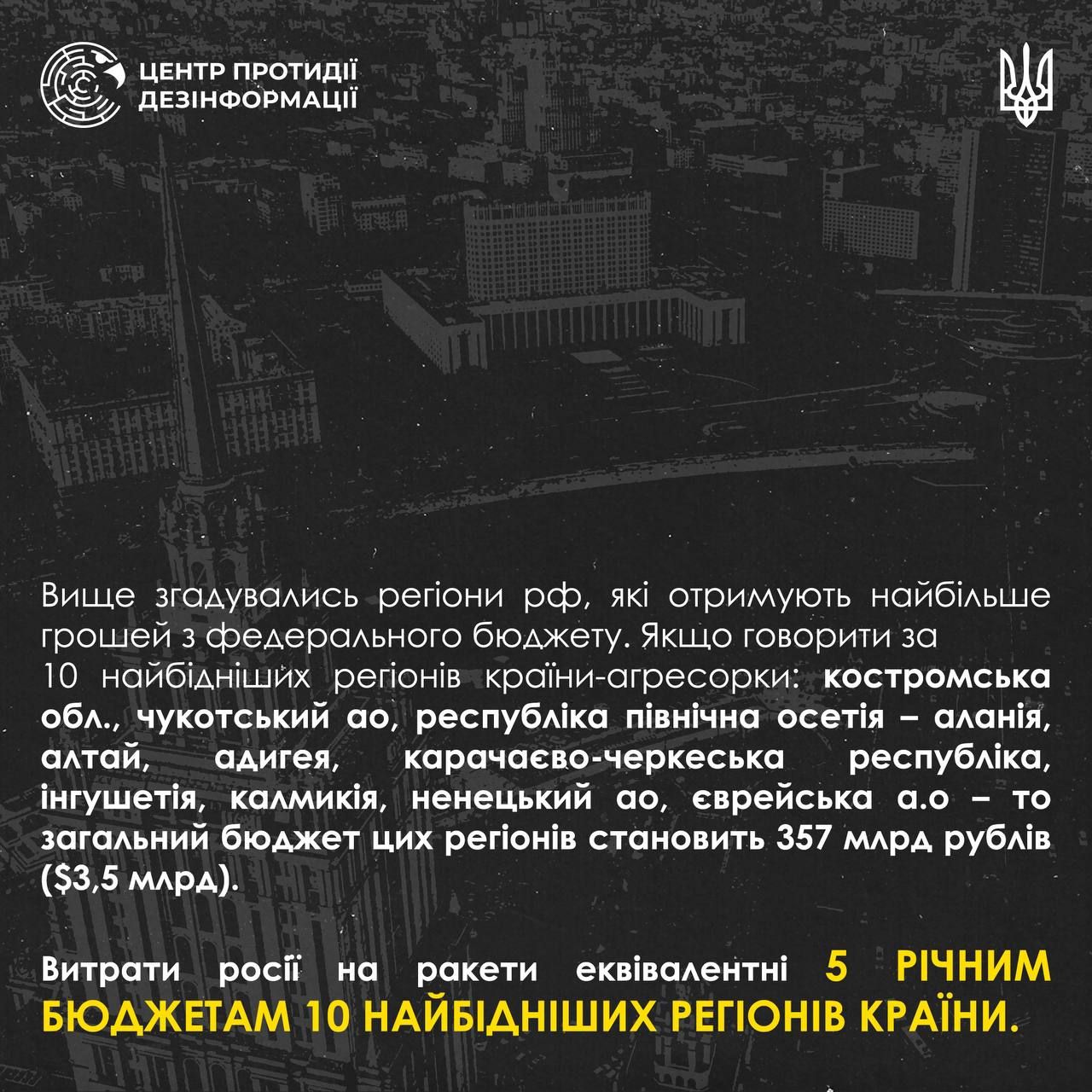 ЦЕНТР ПРОТИДІЇ
ДЕЗІНФОРМАЦІЇ

Вище згадувались регіони рф, які отримують найбільше грошей з федерального бюджету. Якщо говорити за 10 найбідніших регіонів країни-агресорки: костромська обл., чукотський ао, республіка північна осетія – аланія, алтай, адигея, карачаєво-черкеська республіка, інгушетія, калмикія, ненецький ао, єврейська а.о – то загальний бюджет цих регіонів становить 357 млрд рублів ($3,5 млрд).

Витрати росії на ракети еквівалентні 5 РІЧНИМ БЮДЖЕТАМ 10 НАЙБІДНІШИХ РЕГІОНІВ КРАЇНИ.